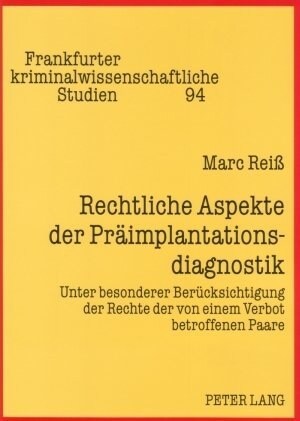 Frankfurter kriminalwissenschaftliche Studien 94

Marc Reiß

Rechtliche Aspekte der Präimplantationsdiagnostik

Unter besonderer Berücksichtigung der Rechte der von einem Verbot betroffenen Paare

PETER LANG